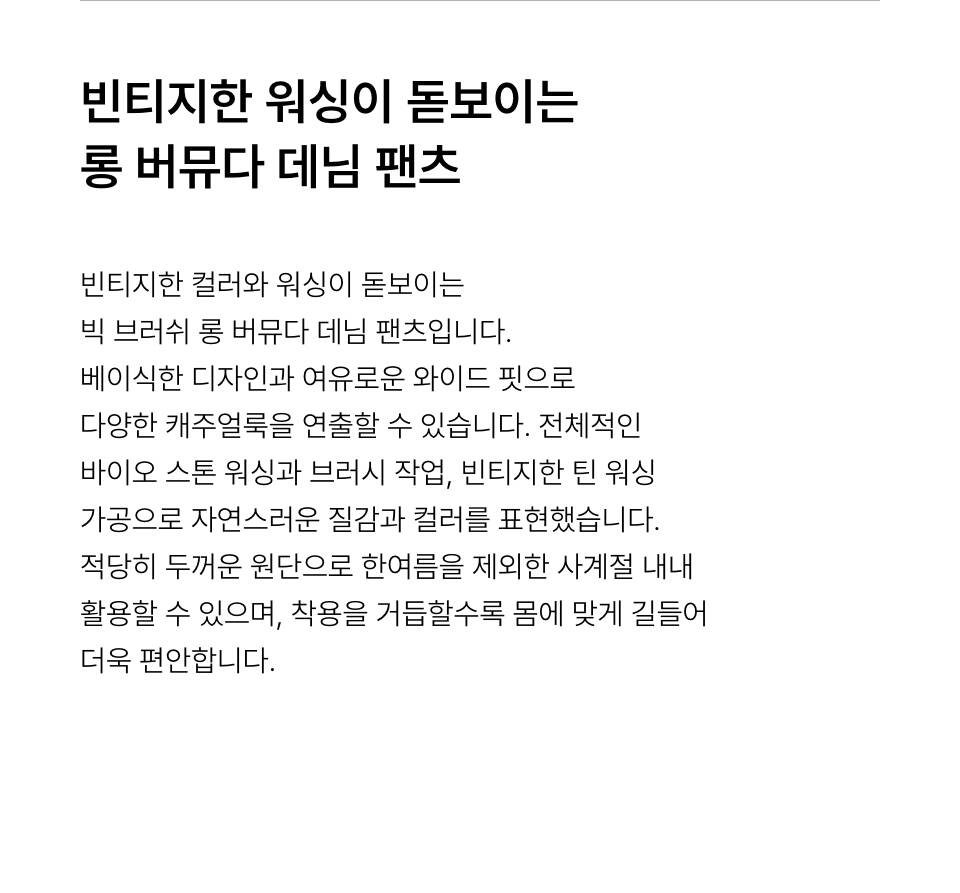 빈티지한 워싱이 돋보이는
롱 버뮤다 데님 팬츠

빈티지한 컬러와 워싱이 돋보이는
빅 브러쉬 롱 버뮤다 데님 팬츠입니다.
베이식한 디자인과 여유로운 와이드 핏으로
다양한 캐주얼룩을 연출할 수 있습니다. 전체적인
바이오 스톤 워싱과 브러시 작업, 빈티지한 틴 워싱
가공으로 자연스러운 질감과 컬러를 표현했습니다.
적당히 두꺼운 원단으로 한여름을 제외한 사계절 내내
활용할 수 있으며, 착용을 거듭할수록 몸에 맞게 길들어
더욱 편안합니다.